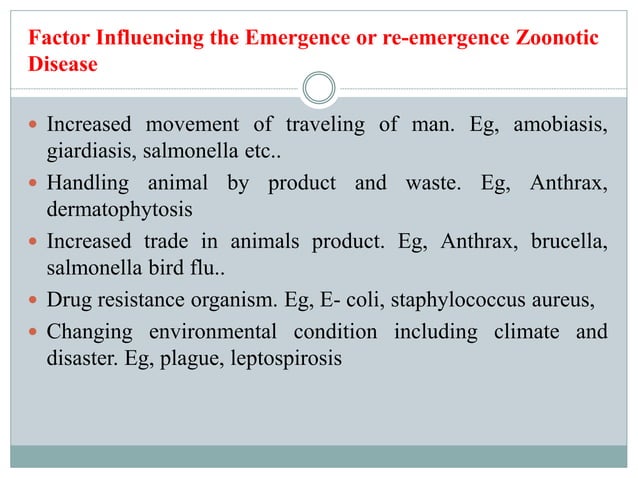 Factor Influencing the Emergence or re-emergence Zoonotic Disease

- Increased movement of traveling of man. Eg, amobiasis, giardiasis, salmonella etc..
- Handling animal by product and waste. Eg, Anthrax, dermatophytosis
- Increased trade in animals product. Eg, Anthrax, brucella, salmonella bird flu..
- Drug resistance organism. Eg, E- coli, staphylococcus aureus,
- Changing environmental condition including climate and disaster. Eg, plague, leptospirosis